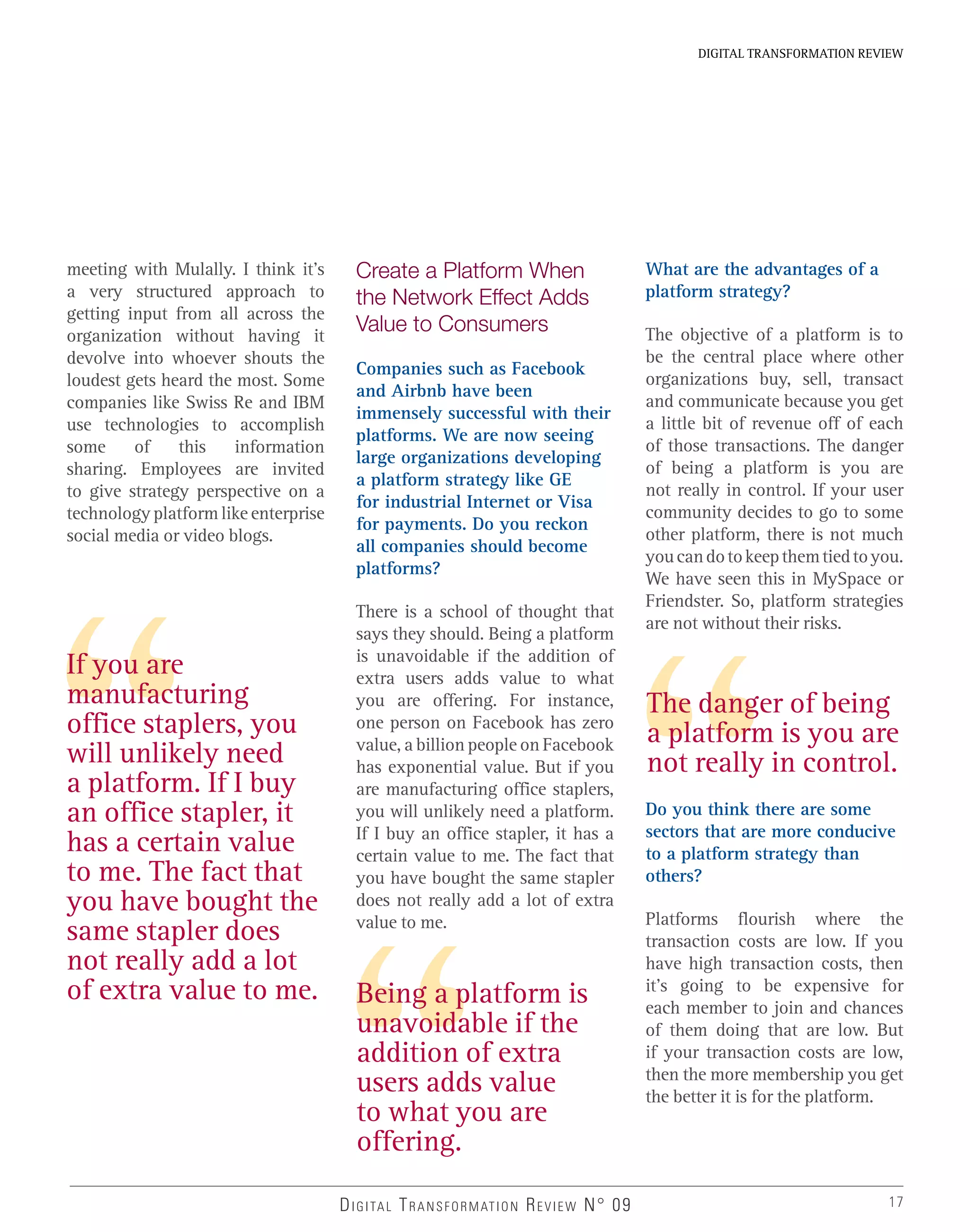 DIGITAL TRANSFORMATION REVIEW

meeting with Mulally. I think it's a very structured approach to getting input from all across the organization without having it devolve into whoever shouts the loudest gets heard the most. Some companies like Swiss Re and IBM use technologies to accomplish some of this information sharing. Employees are invited to give strategy perspective on a technology platform like enterprise social media or video blogs.

If you are manufacturing office staplers, you will unlikely need a platform. If I buy an office stapler, it has a certain value to me. The fact that you have bought the same stapler does not really add a lot of extra value to me.

Create a Platform When the Network Effect Adds Value to Consumers

Companies such as Facebook and Airbnb have been immensely successful with their platforms. We are now seeing large organizations developing a platform strategy like GE for industrial Internet or Visa for payments. Do you reckon all companies should become platforms?

There is a school of thought that says they should. Being a platform is unavoidable if the addition of extra users adds value to what you are offering. For instance, one person on Facebook has zero value, a billion people on Facebook has exponential value. But if you are manufacturing office staplers, you will unlikely need a platform. If I buy an office stapler, it has a certain value to me. The fact that you have bought the same stapler does not really add a lot of extra value to me.

Being a platform is unavoidable if the addition of extra users adds value to what you are offering.

What are the advantages of a platform strategy?

The objective of a platform is to be the central place where other organizations buy, sell, transact and communicate because you get a little bit of revenue off of each of those transactions. The danger of being a platform is you are not really in control. If your user community decides to go to some other platform, there is not much you can do to keep them tied to you. We have seen this in MySpace or Friendster. So, platform strategies are not without their risks.

The danger of being a platform is you are not really in control.

Do you think there are some sectors that are more conducive to a platform strategy than others?

Platforms flourish where the transaction costs are low. If you have high transaction costs, then it's going to be expensive for each member to join and chances of them doing that are low. But if your transaction costs are low, then the more membership you get the better it is for the platform.

DIGITAL TRANSFORMATION REVIEW N° 09 17